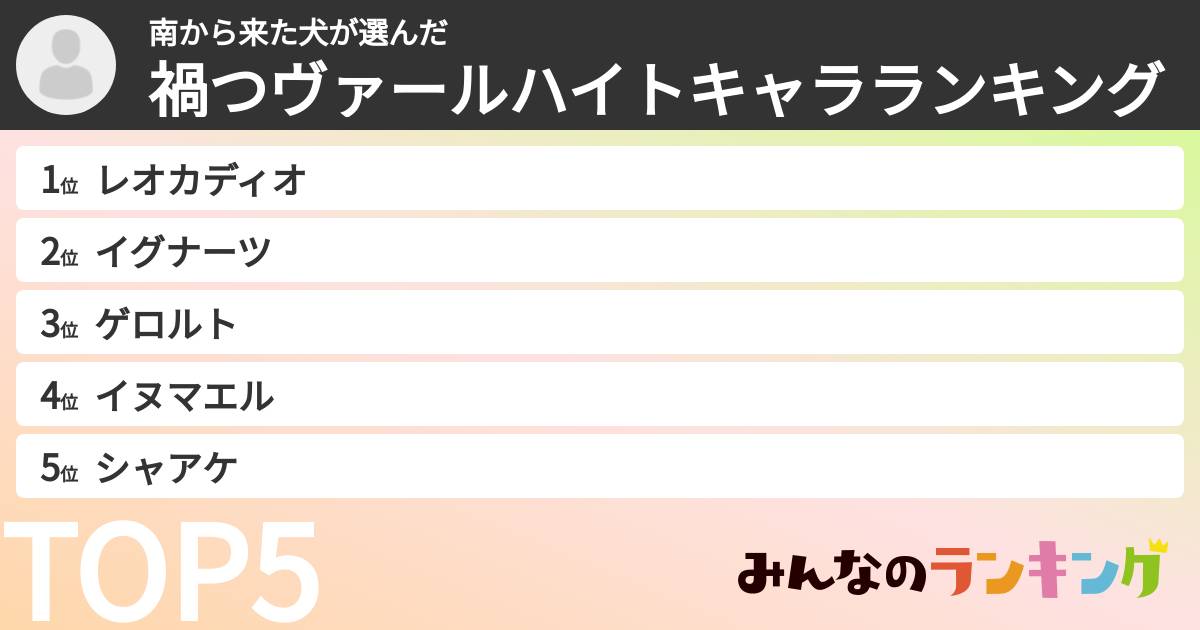 南から来た犬が選んだ
禍つヴァールハイトキャラランキング

1位 レオカディオ
2位 イグナーツ
3位 ゲロルト
4位 イヌマエル
5位 シャアケ

TOP5

みんなのランキング